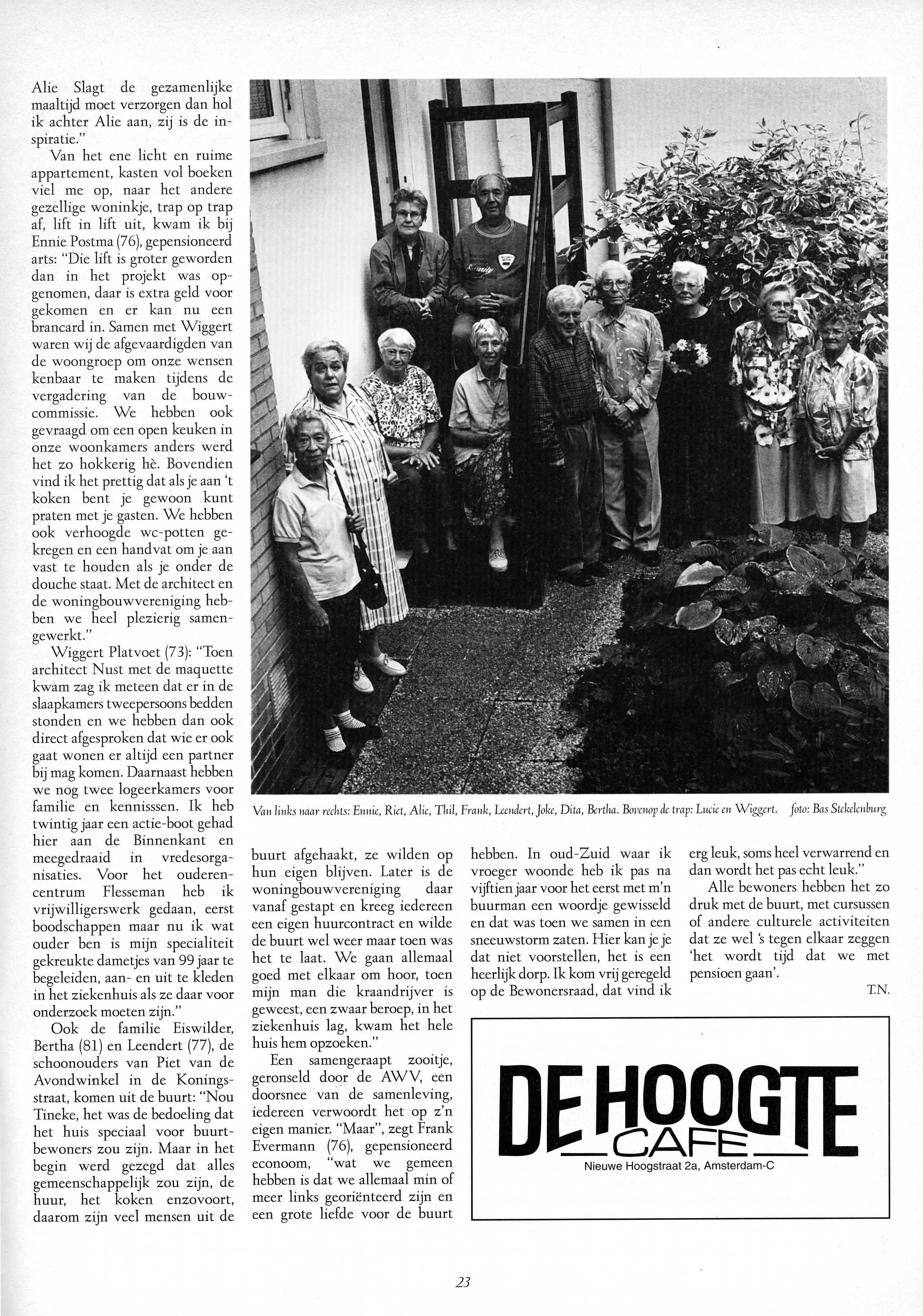 Alie Slagt de gezamenlijke maaltijd moet verzorgen dan hol ik achter Alie aan, zij is de inspiratie."

Van het ene licht en ruime appartement, kasten vol boeken viel me op, naar het andere gezellige woninkje, trap op trap af, lift in lift uit, kwam ik bij Ennie Postma (76), gepensioneerd arts: "Die lift is groter geworden dan in het projekt was opgenomen, daar is extra geld voor gekomen en er kan nu een brancard in. Samen met Wiggert waren wij de afgevaardigden van de woongroep om onze wensen kenbaar te maken tijdens de vergadering van de bouwcommissie. We hebben ook gevraagd om een open keuken in onze woonkamers anders werd het zo hokkerig hè. Bovendien vind ik het prettig dat als je aan 't koken bent je gewoon kunt praten met je gasten. We hebben ook verhoogde wc-potten gekregen en een handvat om je aan vast te houden als je onder de douche staat. Met de architect en de woningbouwvereniging hebben we heel plezierig samengewerkt."

Wiggert Platvoet (73): "Toen architect Nust met de maquette kwam zag ik meteen dat er in de slaapkamers tweepersoons bedden stonden en we hebben dan ook direct afgesproken dat wie er ook gaat wonen er altijd een partner bij mag komen. Daarnaast hebben we nog twee logeerkamers voor familie en kennisssen. Ik heb twintig jaar een actie-boot gehad hier aan de Binnenkant en meegedraaid in vredesorganisaties. Voor het ouderencentrum Flesseman heb ik vrijwilligerswerk gedaan, eerst boodschappen maar nu ik wat ouder ben is mijn specialiteit gekreukte dametjes van 99 jaar te begeleiden, aan- en uit te kleden in het ziekenhuis als ze daar voor onderzoek moeten zijn."

Ook de familie Eiswilder, Bertha (81) en Leendert (77), de schoonouders van Piet van de Avondwinkel in de Koningsstraat, komen uit de buurt: "Nou Tineke, het was de bedoeling dat het huis speciaal voor buurtbewoners zou zijn. Maar in het begin werd gezegd dat alles gemeenschappelijk zou zijn, de huur, het koken enzovoort, daarom zijn veel mensen uit de

Van links naar rechts: Ennie, Riet, Alie, Thil, Frank, Leendert, Joke, Dita, Bertha. Bovenop de trap: Lucie en Wiggert. foto: Bas Stekelenburg

buurt afgehaakt, ze wilden op hun eigen blijven. Later is de woningbouwvereniging daar vanaf gestapt en kreeg iedereen een eigen huurcontract en wilde de buurt wel weer maar toen was het te laat. We gaan allemaal goed met elkaar om hoor, toen mijn man die kraandrijver is geweest, een zwaar beroep, in het ziekenhuis lag, kwam het hele huis hem opzoeken."

Een samengeraapt zooitje, geronseld door de AWV, een doorsnee van de samenleving, iedereen verwoordt het op z'n eigen manier. "Maar", zegt Frank Evermann (76), gepensioneerd econoom, "wat we gemeen hebben is dat we allemaal min of meer links georiënteerd zijn en een grote liefde voor de buurt hebben. In oud-Zuid waar ik vroeger woonde heb ik pas na vijftien jaar voor het eerst met m'n buurman een woordje gewisseld en dat was toen we samen in een sneeuwstorm zaten. Hier kan je je dat niet voorstellen, het is een heerlijk dorp. Ik kom vrij geregeld op de Bewonersraad, dat vind ik erg leuk, soms heel verwarrend en dan wordt het pas echt leuk."

Alle bewoners hebben het zo druk met de buurt, met cursussen of andere culturele activiteiten dat ze wel 's tegen elkaar zeggen 'het wordt tijd dat we met pensioen gaan'.

T.N.

DE HOOGTE
CAFE
Nieuwe Hoogstraat 2a, Amsterdam-C

23